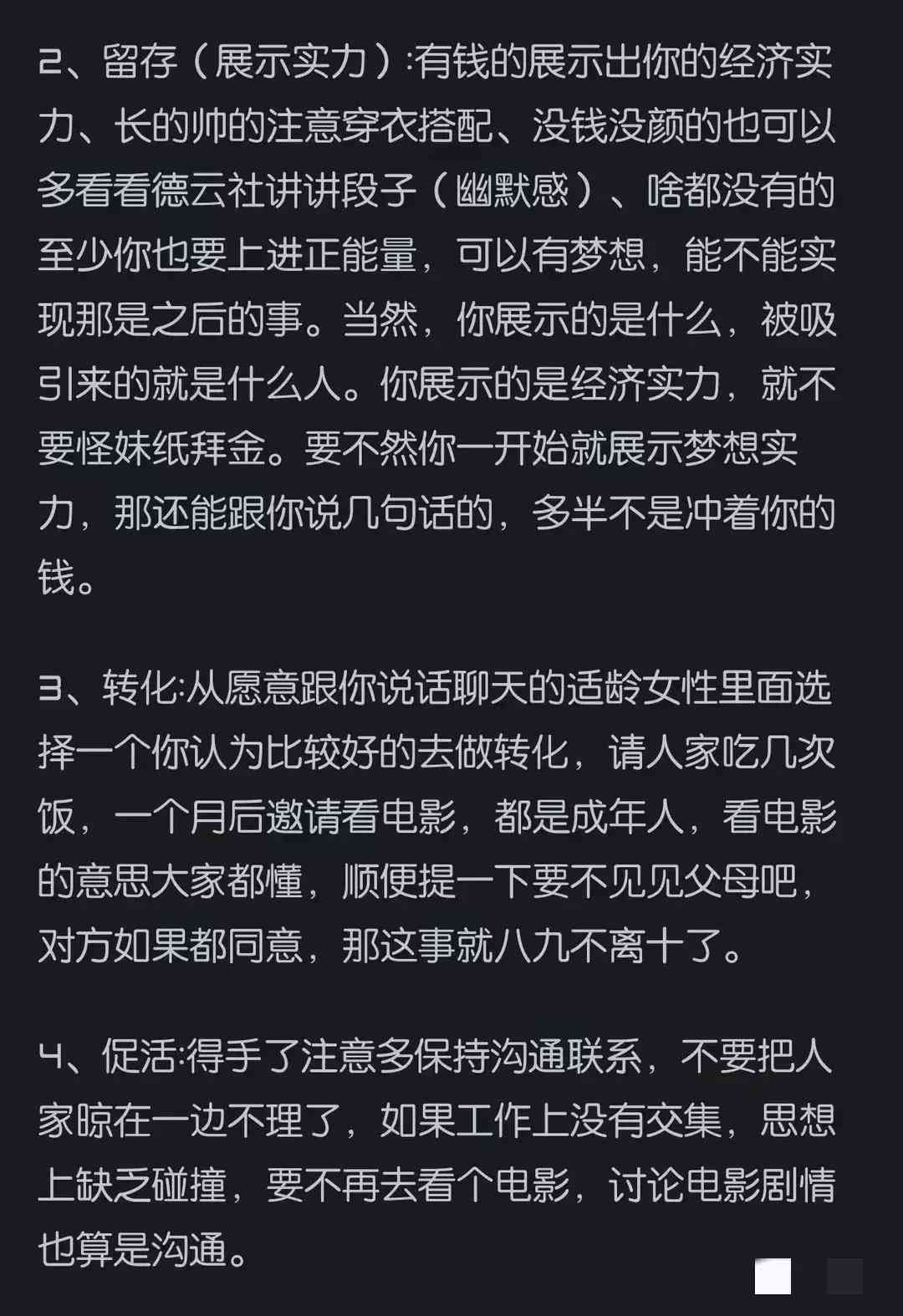 2、留存（展示实力）:有钱的展示出你的经济实力、长的帅的注意穿衣搭配、没钱没颜的也可以多看看德云社讲讲段子（幽默感）、啥都没有的至少你也要上进正能量，可以有梦想，能不能实现那是之后的事。当然，你展示的是什么，被吸引来的就是什么人。你展示的是经济实力，就不要怪妹纸拜金。要不然你一开始就展示梦想实力，那还能跟你说几句话的，多半不是冲着你的钱。

3、转化:从愿意跟你说话聊天的适龄女性里面选择一个你认为比较好的去做转化，请人家吃几次饭，一个月后邀请看电影，都是成年人，看电影的意思大家都懂，顺便提一下要不见见父母吧，对方如果都同意，那这事就八九不离十了。

4、促活:得手了注意多保持沟通联系，不要把人家晾在一边不理了，如果工作上没有交集，思想上缺乏碰撞，要不再去看个电影，讨论电影剧情也算是沟通。